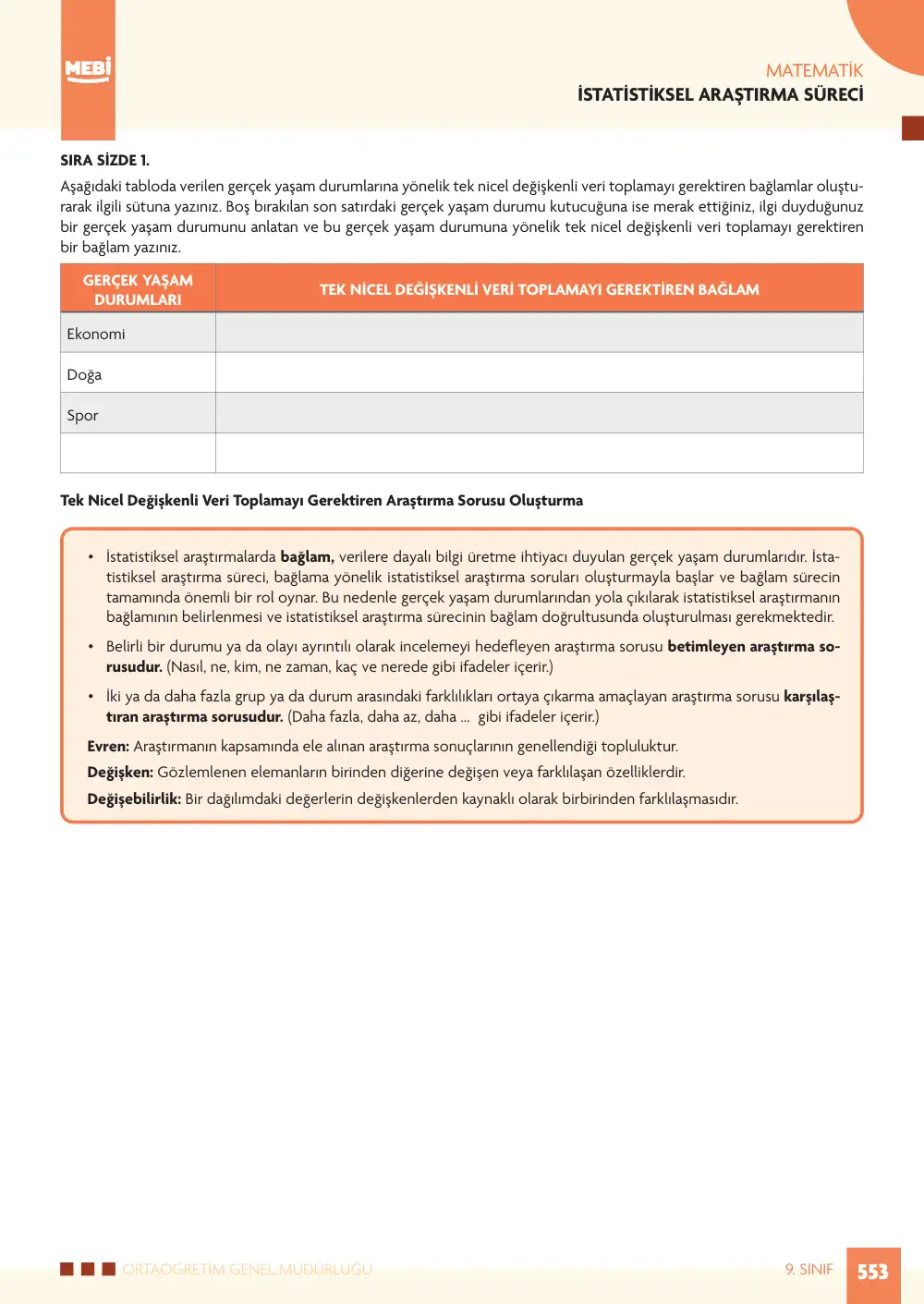 MEBİ

MATEMATİK
İSTATİSTİKSEL ARAŞTIRMA SÜRECİ

SIRA SİZDE 1.

Aşağıdaki tabloda verilen gerçek yaşam durumlarına yönelik tek nicel değişkenli veri toplamayı gerektiren bağlamlar oluşturarak ilgili sütuna yazınız. Boş bırakılan son satırdaki gerçek yaşam durumu kutucuğuna ise merak ettiğiniz, ilgi duyduğunuz bir gerçek yaşam durumunu anlatan ve bu gerçek yaşam durumuna yönelik tek nicel değişkenli veri toplamayı gerektiren bir bağlam yazınız.

| GERÇEK YAŞAM DURUMLARI | TEK NİCEL DEĞİŞKENLİ VERİ TOPLAMAYI GEREKTİREN BAĞLAM |
|---|---|
| Ekonomi | |
| Doğa | |
| Spor | |
| | |

Tek Nicel Değişkenli Veri Toplamayı Gerektiren Araştırma Sorusu Oluşturma

• İstatistiksel araştırmalarda bağlam, verilere dayalı bilgi üretme ihtiyacı duyulan gerçek yaşam durumlarıdır. İstatistiksel araştırma süreci, bağlama yönelik istatistiksel araştırma soruları oluşturmayla başlar ve bağlam sürecin tamamında önemli bir rol oynar. Bu nedenle gerçek yaşam durumlarından yola çıkılarak istatistiksel araştırmanın bağlamının belirlenmesi ve istatistiksel araştırma sürecinin bağlam doğrultusunda oluşturulması gerekmektedir.

• Belirli bir durumu ya da olayı ayrıntılı olarak incelemeyi hedefleyen araştırma sorusu betimleyen araştırma sorusudur. (Nasıl, ne, kim, ne zaman, kaç ve nerede gibi ifadeler içerir.)

• İki ya da daha fazla grup ya da durum arasındaki farklılıkları ortaya çıkarma amaçlayan araştırma sorusu karşılaştıran araştırma sorusudur. (Daha fazla, daha az, daha ... gibi ifadeler içerir.)

Evren: Araştırmanın kapsamında ele alınan araştırma sonuçlarının genellendiği topluluktur.

Değişken: Gözlemlenen elemanların birinden diğerine değişen veya farklılaşan özelliklerdir.

Değişebilirlik: Bir dağılımdaki değerlerin değişkenlerden kaynaklı olarak birbirinden farklılaşmasıdır.

ORTAÖĞRETİM GENEL MÜDÜRLÜĞÜ

9. SINIF 553